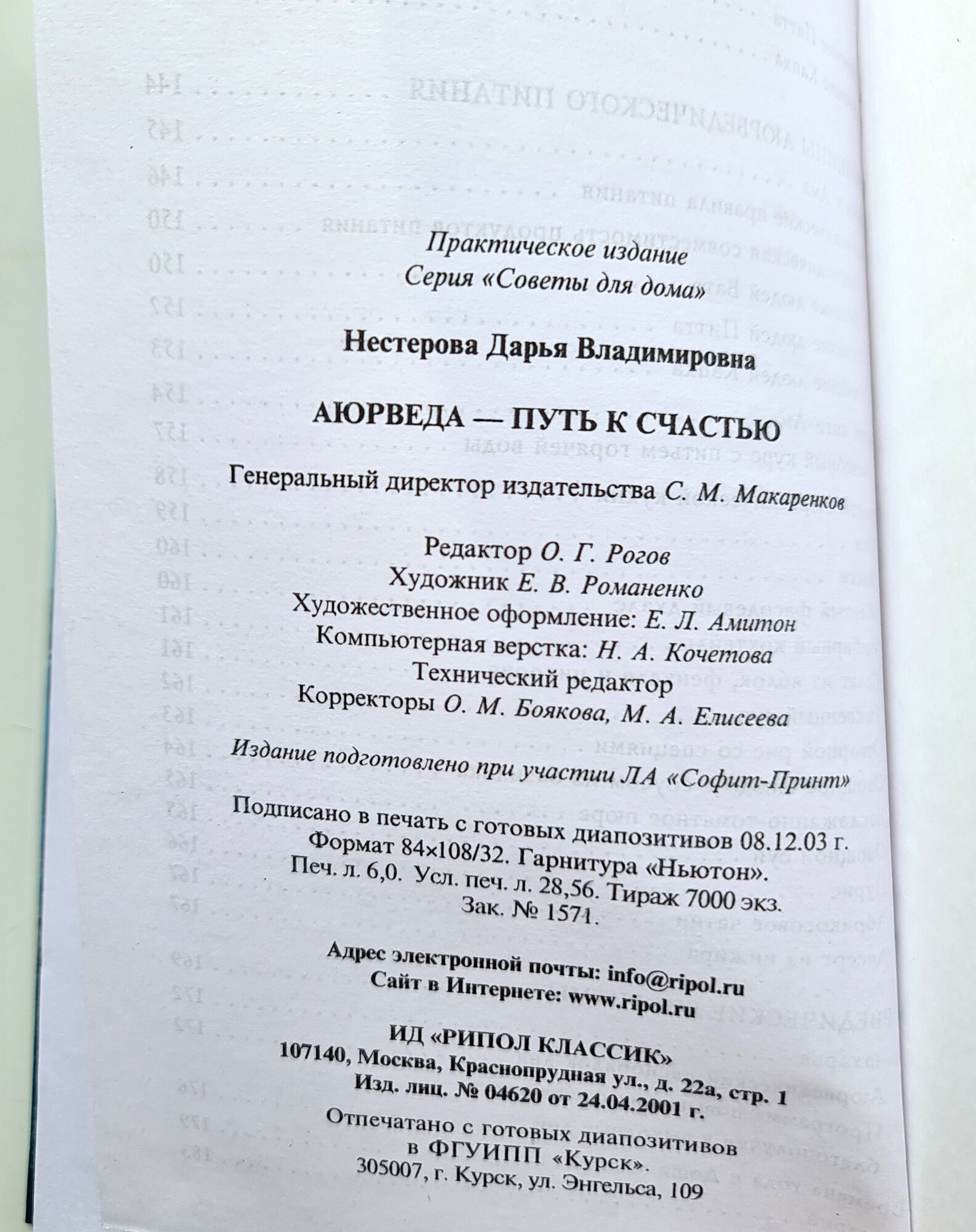 Практическое издание
Серия «Советы для дома»

Нестерова Дарья Владимировна

АЮРВЕДА — ПУТЬ К СЧАСТЬЮ

Генеральный директор издательства С. М. Макаренков

Редактор О. Г. Рогов
Художник Е. В. Романенко
Художественное оформление: Е. Л. Амитон
Компьютерная верстка: Н. А. Кочетова
Технический редактор
Корректоры О. М. Боякова, М. А. Елисеева

Издание подготовлено при участии ЛА «Софит-Принт»

Подписано в печать с готовых диапозитивов 08.12.03 г.
Формат 84×108/32. Гарнитура «Ньютон».
Печ. л. 6,0. Усл. печ. л. 28,56. Тираж 7000 экз.
Зак. № 1571.

Адрес электронной почты: info@ripol.ru
Сайт в Интернете: www.ripol.ru

ИД «РИПОЛ КЛАССИК»
107140, Москва, Краснопрудная ул., д. 22а, стр. 1
Изд. лиц. № 04620 от 24.04.2001 г.

Отпечатано с готовых диапозитивов
в ФГУИПП «Курск».
305007, г. Курск, ул. Энгельса, 109